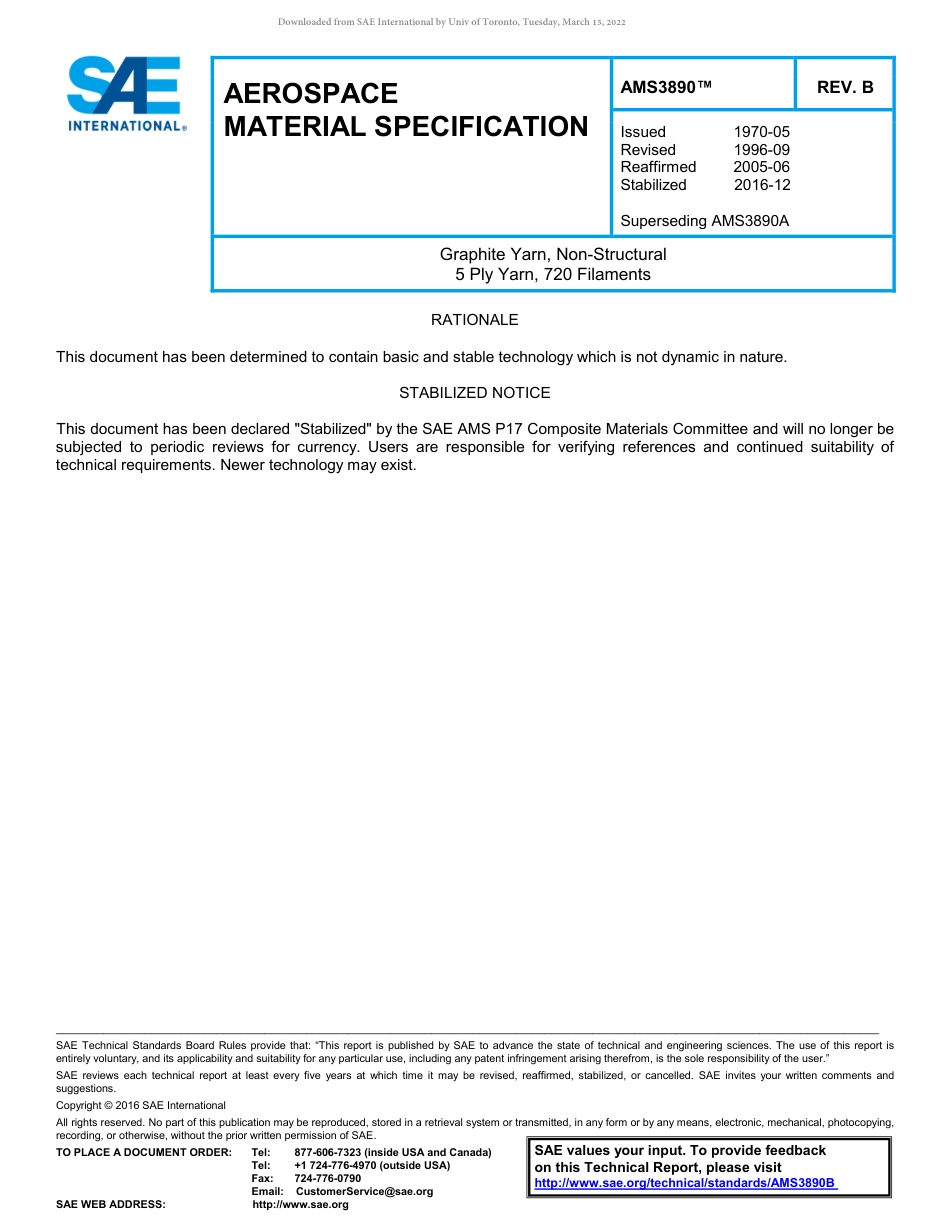 Downloaded from SAE International by Univ of Toronto, Tuesday, March 15, 2022

SAE INTERNATIONAL®

AEROSPACE MATERIAL SPECIFICATION

AMS3890™

REV. B

Issued 1970-05
Revised 1996-09
Reaffirmed 2005-06
Stabilized 2016-12

Superseding AMS3890A

Graphite Yarn, Non-Structural
5 Ply Yarn, 720 Filaments

RATIONALE

This document has been determined to contain basic and stable technology which is not dynamic in nature.

STABILIZED NOTICE

This document has been declared "Stabilized" by the SAE AMS P17 Composite Materials Committee and will no longer be subjected to periodic reviews for currency. Users are responsible for verifying references and continued suitability of technical requirements. Newer technology may exist.

SAE Technical Standards Board Rules provide that: “This report is published by SAE to advance the state of technical and engineering sciences. The use of this report is entirely voluntary, and its applicability and suitability for any particular use, including any patent infringement arising therefrom, is the sole responsibility of the user.”

SAE reviews each technical report at least every five years at which time it may be revised, reaffirmed, stabilized, or cancelled. SAE invites your written comments and suggestions.

Copyright © 2016 SAE International

All rights reserved. No part of this publication may be reproduced, stored in a retrieval system or transmitted, in any form or by any means, electronic, mechanical, photocopying, recording, or otherwise, without the prior written permission of SAE.

TO PLACE A DOCUMENT ORDER: Tel: 877-606-7323 (inside USA and Canada)
Tel: +1 724-776-4970 (outside USA)
Fax: 724-776-0790
Email: CustomerService@sae.org
SAE WEB ADDRESS: http://www.sae.org

SAE values your input. To provide feedback on this Technical Report, please visit http://www.sae.org/technical/standards/AMS3890B